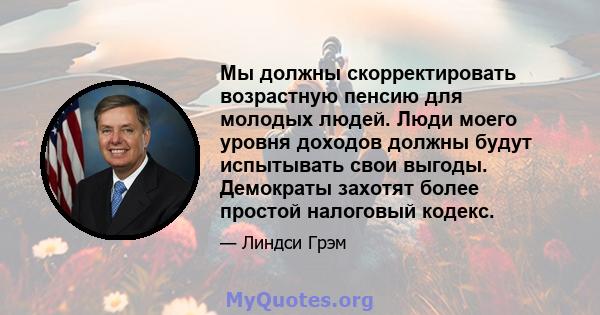 Мы должны скорректировать возрастную пенсию для молодых людей. Люди моего уровня доходов должны будут испытывать свои выгоды. Демократы захотят более простой налоговый кодекс.

— Линдси Грэм

MyQuotes.org